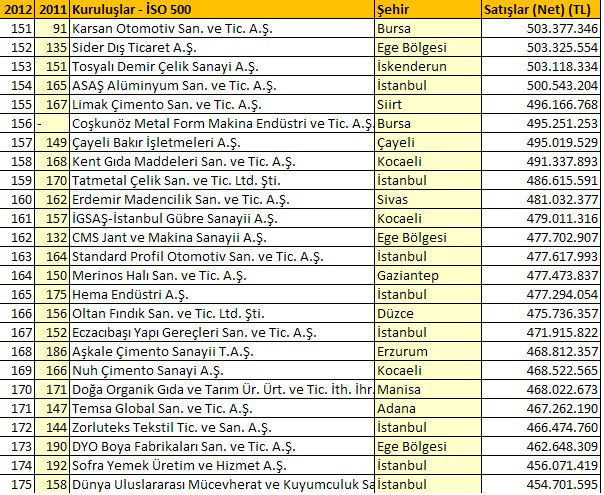 | 2012 | 2011 | Kuruluşlar - İSO 500 | Şehir | Satışlar (Net) (TL) |
|---|---|---|---|---|
| 151 | 91 | Karsan Otomotiv San. ve Tic. A.Ş. | Bursa | 503.377.346 |
| 152 | 135 | Sider Dış Ticaret A.Ş. | Ege Bölgesi | 503.325.554 |
| 153 | 151 | Tosyalı Demir Çelik Sanayi A.Ş. | İskenderun | 503.118.334 |
| 154 | 165 | ASAŞ Alüminyum San. ve Tic. A.Ş. | İstanbul | 500.543.204 |
| 155 | 167 | Limak Çimento San. ve Tic. A.Ş. | Siirt | 496.166.768 |
| 156 | - | Coşkunöz Metal Form Makina Endüstri ve Tic. A.Ş. | Bursa | 495.251.253 |
| 157 | 149 | Çayeli Bakır İşletmeleri A.Ş. | Çayeli | 495.019.529 |
| 158 | 168 | Kent Gıda Maddeleri San. ve Tic. A.Ş. | Kocaeli | 491.337.893 |
| 159 | 170 | Tatmetal Çelik San. ve Tic. Ltd. Şti. | İstanbul | 486.615.591 |
| 160 | 162 | Erdemir Madencilik San. ve Tic. A.Ş. | Sivas | 481.032.377 |
| 161 | 157 | İGSAŞ-İstanbul Gübre Sanayii A.Ş. | Kocaeli | 479.011.316 |
| 162 | 132 | CMS Jant ve Makina Sanayii A.Ş. | Ege Bölgesi | 477.702.907 |
| 163 | 164 | Standard Profil Otomotiv San. ve Tic. A.Ş. | İstanbul | 477.617.993 |
| 164 | 150 | Merinos Halı San. ve Tic. A.Ş. | Gaziantep | 477.473.837 |
| 165 | 175 | Hema Endüstri A.Ş. | İstanbul | 477.294.054 |
| 166 | 156 | Oltan Fındık San. ve Tic. Ltd. Şti. | Düzce | 475.736.357 |
| 167 | 152 | Eczacıbaşı Yapı Gereçleri San. ve Tic. A.Ş. | İstanbul | 471.915.822 |
| 168 | 186 | Aşkale Çimento Sanayii T.A.Ş. | Erzurum | 468.812.357 |
| 169 | 166 | Nuh Çimento Sanayi A.Ş. | Kocaeli | 468.522.565 |
| 170 | 171 | Doğa Organik Gıda ve Tarım Ür. Ürt. ve Tic. İth. İhr. | Manisa | 468.022.673 |
| 171 | 147 | Temsa Global San. ve Tic. A.Ş. | Adana | 467.262.190 |
| 172 | 144 | Zorluteks Tekstil Tic. ve San. A.Ş. | İstanbul | 466.474.760 |
| 173 | 190 | DYO Boya Fabrikaları San. ve Tic. A.Ş. | Ege Bölgesi | 462.648.309 |
| 174 | 192 | Sofra Yemek Üretim ve Hizmet A.Ş. | İstanbul | 456.071.419 |
| 175 | 158 | Dünya Uluslararası Mücevherat ve Kuyumculuk Sa | İstanbul | 454.701.595 |